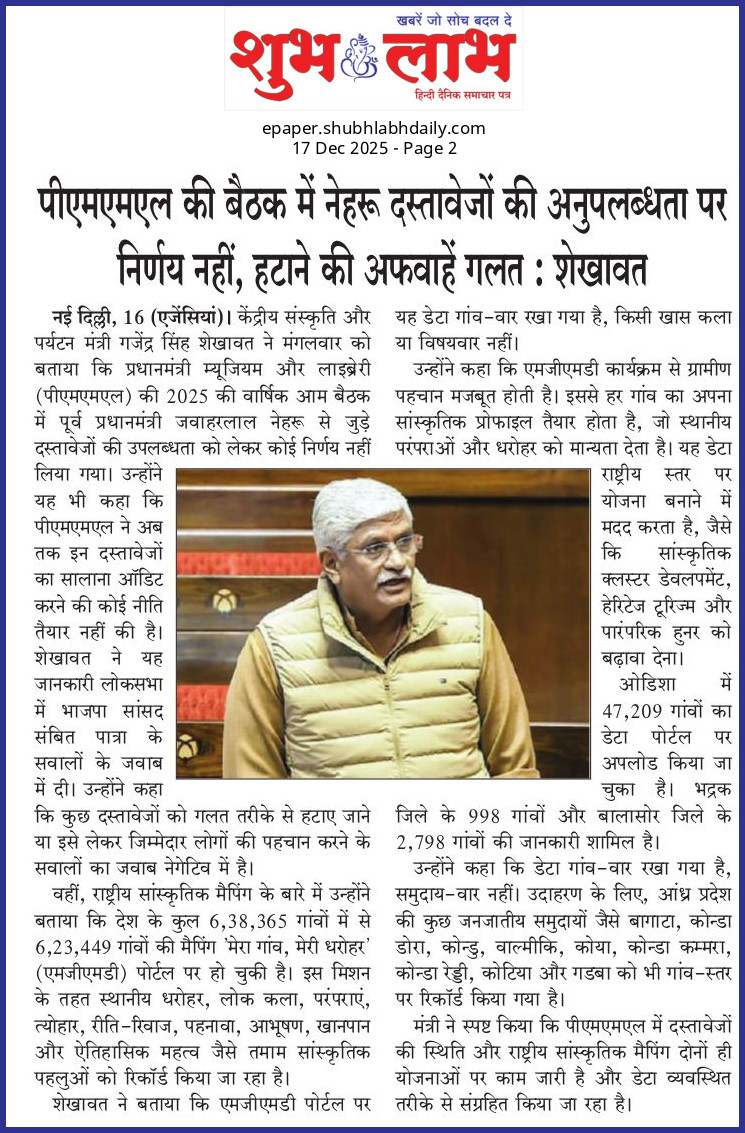 खबरें जो सोच बदल दे
शुभ लाभ
हिन्दी दैनिक समाचार पत्र

epaper.shubhlabhdaily.com
17 Dec 2025 - Page 2

पीएमएमएल की बैठक में नेहरू दस्तावेजों की अनुपलब्धता पर निर्णय नहीं, हटाने की अफवाहें गलत : शेखावत

नई दिल्ली, 16 (एजेंसियां)। केंद्रीय संस्कृति और पर्यटन मंत्री गजेंद्र सिंह शेखावत ने मंगलवार को बताया कि प्रधानमंत्री म्यूजियम और लाइब्रेरी (पीएमएमएल) की 2025 की वार्षिक आम बैठक में पूर्व प्रधानमंत्री जवाहरलाल नेहरू से जुड़े दस्तावेजों की उपलब्धता को लेकर कोई निर्णय नहीं लिया गया। उन्होंने यह भी कहा कि पीएमएमएल ने अब तक इन दस्तावेजों का सालाना ऑडिट करने की कोई नीति तैयार नहीं की है। शेखावत ने यह जानकारी लोकसभा में भाजपा सांसद संबित पात्रा के सवालों के जवाब में दी। उन्होंने कहा कि कुछ दस्तावेजों को गलत तरीके से हटाए जाने या इसे लेकर जिम्मेदार लोगों की पहचान करने के सवालों का जवाब नेगेटिव में है।

वहीं, राष्ट्रीय सांस्कृतिक मैपिंग के बारे में उन्होंने बताया कि देश के कुल 6,38,365 गांवों में से 6,23,449 गांवों की मैपिंग 'मेरा गांव, मेरी धरोहर' (एमजीएमडी) पोर्टल पर हो चुकी है। इस मिशन के तहत स्थानीय धरोहर, लोक कला, परंपराएं, त्योहार, रीति-रिवाज, पहनावा, आभूषण, खानपान और ऐतिहासिक महत्व जैसे तमाम सांस्कृतिक पहलुओं को रिकॉर्ड किया जा रहा है।

शेखावत ने बताया कि एमजीएमडी पोर्टल पर यह डेटा गांव-वार रखा गया है, किसी खास कला या विषयवार नहीं।

उन्होंने कहा कि एमजीएमडी कार्यक्रम से ग्रामीण पहचान मजबूत होती है। इससे हर गांव का अपना सांस्कृतिक प्रोफाइल तैयार होता है, जो स्थानीय परंपराओं और धरोहर को मान्यता देता है। यह डेटा राष्ट्रीय स्तर पर योजना बनाने में मदद करता है, जैसे कि सांस्कृतिक क्लस्टर डेवलपमेंट, हेरिटेज टूरिज्म और पारंपरिक हुनर को बढ़ावा देना।

ओडिशा में 47,209 गांवों का डेटा पोर्टल पर अपलोड किया जा चुका है। भद्रक जिले के 998 गांवों और बालासोर जिले के 2,798 गांवों की जानकारी शामिल है।

उन्होंने कहा कि डेटा गांव-वार रखा गया है, समुदाय-वार नहीं। उदाहरण के लिए, आंध्र प्रदेश की कुछ जनजातीय समुदायों जैसे बागाटा, कोन्डा डोरा, कोन्डु, वाल्मीकि, कोया, कोन्डा कम्मरा, कोन्डा रेड्डी, कोटिया और गडबा को भी गांव-स्तर पर रिकॉर्ड किया गया है।

मंत्री ने स्पष्ट किया कि पीएमएमएल में दस्तावेजों की स्थिति और राष्ट्रीय सांस्कृतिक मैपिंग दोनों ही योजनाओं पर काम जारी है और डेटा व्यवस्थित तरीके से संग्रहित किया जा रहा है।